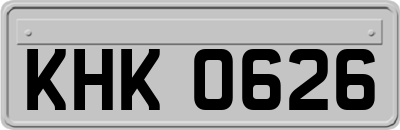 KHK 0626